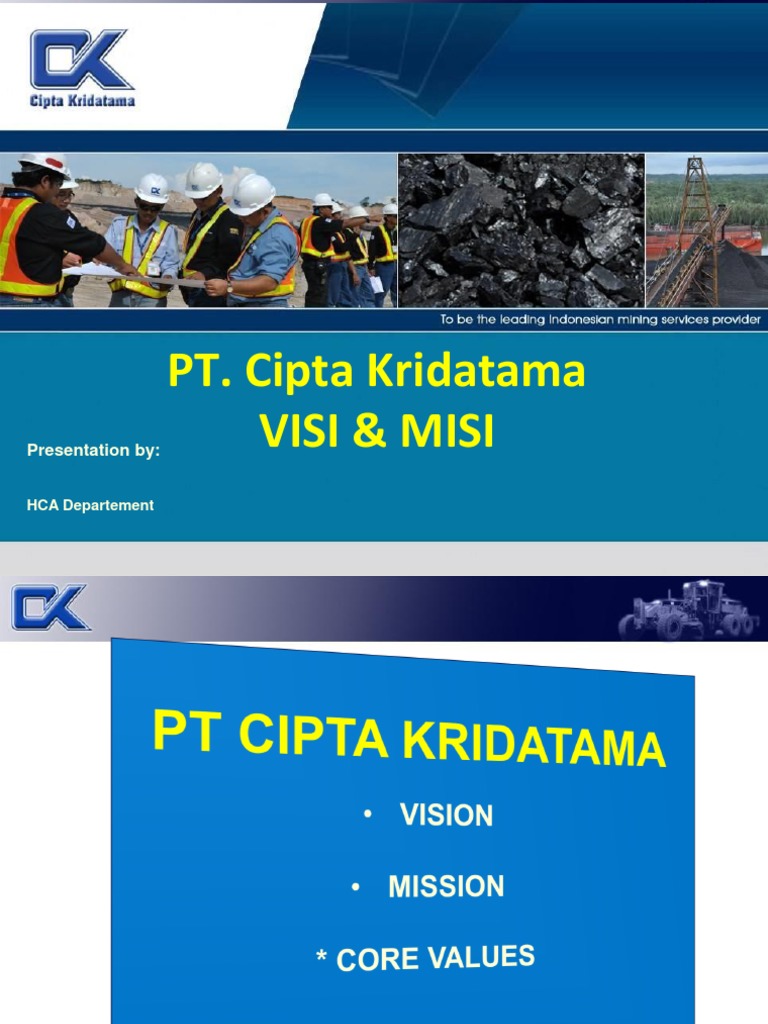 CK
Cipta Kridatama

To be the leading Indonesian mining services provider

PT. Cipta Kridatama
VISI & MISI

Presentation by:

HCA Departement

CK

PT CIPTA KRIDATAMA

• VISION

• MISSION

* CORE VALUES